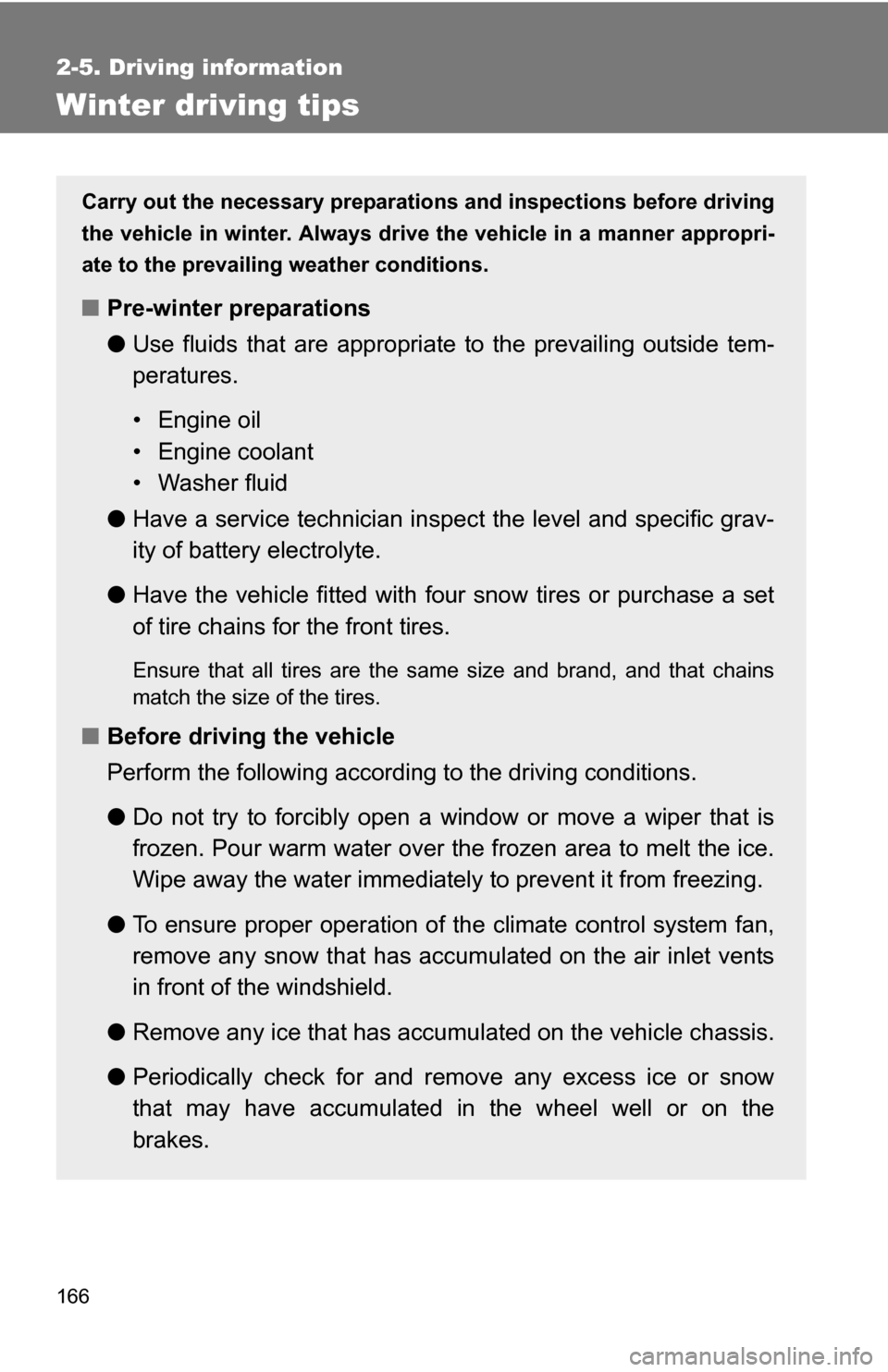 2-5. Driving information

Winter driving tips

Carry out the necessary preparations and inspections before driving the vehicle in winter. Always drive the vehicle in a manner appropriate to the prevailing weather conditions.

■ Pre-winter preparations

● Use fluids that are appropriate to the prevailing outside temperatures.

• Engine oil
• Engine coolant
• Washer fluid

● Have a service technician inspect the level and specific gravity of battery electrolyte.

● Have the vehicle fitted with four snow tires or purchase a set of tire chains for the front tires.

Ensure that all tires are the same size and brand, and that chains match the size of the tires.

■ Before driving the vehicle

Perform the following according to the driving conditions.

● Do not try to forcibly open a window or move a wiper that is frozen. Pour warm water over the frozen area to melt the ice. Wipe away the water immediately to prevent it from freezing.

● To ensure proper operation of the climate control system fan, remove any snow that has accumulated on the air inlet vents in front of the windshield.

● Remove any ice that has accumulated on the vehicle chassis.

● Periodically check for and remove any excess ice or snow that may have accumulated in the wheel well or on the brakes.

166

carmanualsonline.info